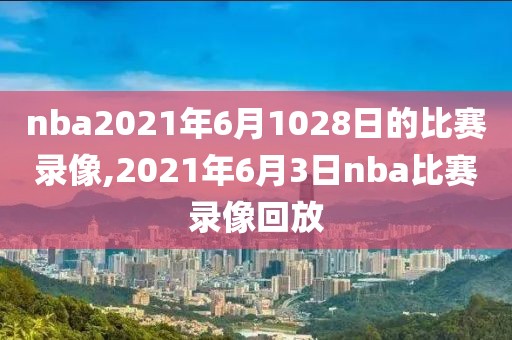 nba2021年6月1028日的比赛录像,2021年6月3日nba比赛录像回放